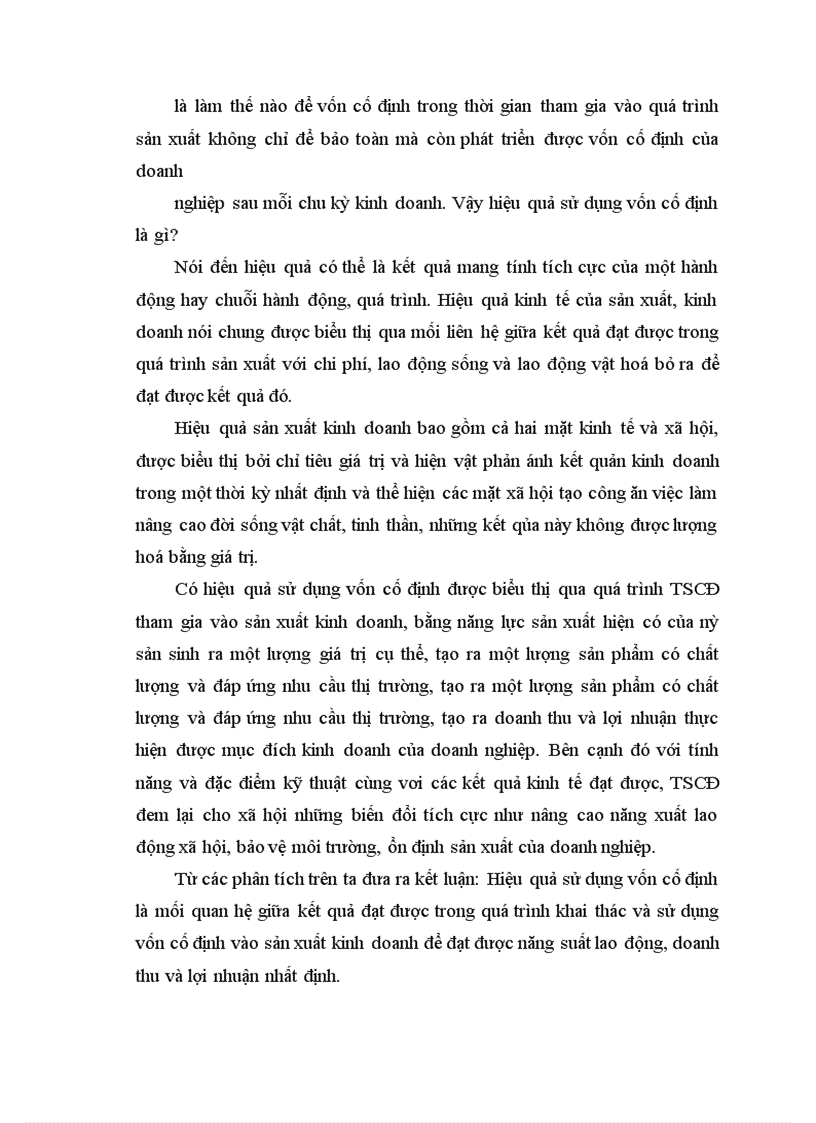 là làm thế nào để vốn cố định trong thời gian tham gia vào quá trình sản xuất không chỉ để bảo toàn mà còn phát triển được vốn cố định của doanh

nghiệp sau mỗi chu kỳ kinh doanh. Vậy hiệu quả sử dụng vốn cố định là gì?

Nói đến hiệu quả có thể là kết quả mang tính tích cực của một hành động hay chuỗi hành động, quá trình. Hiệu quả kinh tế của sản xuất, kinh doanh nói chung được biểu thị qua mối liên hệ giữa kết quả đạt được trong quá trình sản xuất với chi phí, lao động sống và lao động vật hoá bỏ ra để đạt được kết quả đó.

Hiệu quả sản xuất kinh doanh bao gồm cả hai mặt kinh tế và xã hội, được biểu thị bởi chỉ tiêu giá trị và hiện vật phản ánh kết quản kinh doanh trong một thời kỳ nhất định và thể hiện các mặt xã hội tạo công ăn việc làm nâng cao đời sống vật chất, tinh thần, những kết qủa này không được lượng hoá bằng giá trị.

Có hiệu quả sử dụng vốn cố định được biểu thị qua quá trình TSCĐ tham gia vào sản xuất kinh doanh, bằng năng lực sản xuất hiện có của nỳ sản sinh ra một lượng giá trị cụ thể, tạo ra một lượng sản phẩm có chất lượng và đáp ứng nhu cầu thị trường, tạo ra một lượng sản phẩm có chất lượng và đáp ứng nhu cầu thị trường, tạo ra doanh thu và lợi nhuận thực hiện được mục đích kinh doanh của doanh nghiệp. Bên cạnh đó với tính năng và đặc điểm kỹ thuật cùng voi các kết quả kinh tế đạt được, TSCĐ đem lại cho xã hội những biến đổi tích cực như nâng cao năng xuất lao động xã hội, bảo vệ môi trường, ổn định sản xuất của doanh nghiệp.

Từ các phân tích trên ta đưa ra kết luận: Hiệu quả sử dụng vốn cố định là mối quan hệ giữa kết quả đạt được trong quá trình khai thác và sử dụng vốn cố định vào sản xuất kinh doanh để đạt được năng suất lao động, doanh thu và lợi nhuận nhất định.